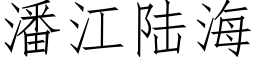 潘江陆海